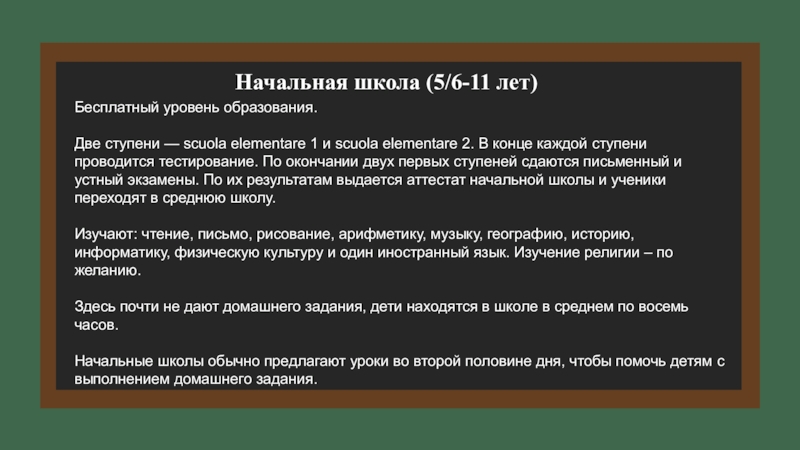 Начальная школа (5/6-11 лет)

Бесплатный уровень образования.

Две ступени — scuola elementare 1 и scuola elementare 2. В конце каждой ступени проводится тестирование. По окончании двух первых ступеней сдаются письменный и устный экзамены. По их результатам выдается аттестат начальной школы и ученики переходят в среднюю школу.

Изучают: чтение, письмо, рисование, арифметику, музыку, географию, историю, информатику, физическую культуру и один иностранный язык. Изучение религии – по желанию.

Здесь почти не дают домашнего задания, дети находятся в школе в среднем по восемь часов.

Начальные школы обычно предлагают уроки во второй половине дня, чтобы помочь детям с выполнением домашнего задания.